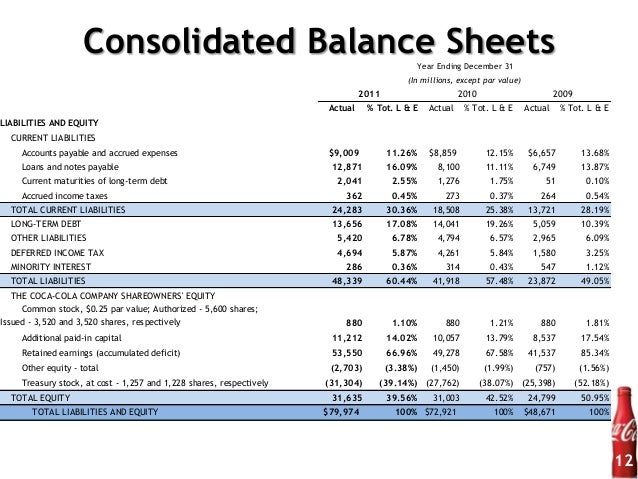 Consolidated Balance Sheets

Year Ending December 31

(In millions, except par value)

| | 2011 | | 2010 | | 2009 | |
|---|---|---|---|---|---|---|
| | Actual | % Tot. L & E | Actual | % Tot. L & E | Actual | % Tot. L & E |
| LIABILITIES AND EQUITY | | | | | | |
| CURRENT LIABILITIES | | | | | | |
| Accounts payable and accrued expenses | $9,009 | 11.26% | $8,859 | 12.15% | $6,657 | 13.68% |
| Loans and notes payable | 12,871 | 16.09% | 8,100 | 11.11% | 6,749 | 13.87% |
| Current maturities of long-term debt | 2,041 | 2.55% | 1,276 | 1.75% | 51 | 0.10% |
| Accrued income taxes | 362 | 0.45% | 273 | 0.37% | 264 | 0.54% |
| TOTAL CURRENT LIABILITIES | 24,283 | 30.36% | 18,508 | 25.38% | 13,721 | 28.19% |
| LONG-TERM DEBT | 13,656 | 17.08% | 14,041 | 19.26% | 5,059 | 10.39% |
| OTHER LIABILITIES | 5,420 | 6.78% | 4,794 | 6.57% | 2,965 | 6.09% |
| DEFERRED INCOME TAX | 4,694 | 5.87% | 4,261 | 5.84% | 1,580 | 3.25% |
| MINORITY INTEREST | 286 | 0.36% | 314 | 0.43% | 547 | 1.12% |
| TOTAL LIABILITIES | 48,339 | 60.44% | 41,918 | 57.48% | 23,872 | 49.05% |
| THE COCA-COLA COMPANY SHAREOWNERS' EQUITY | | | | | | |
| Common stock, $0.25 par value; Authorized - 5,600 shares; Issued - 3,520 and 3,520 shares, respectively | 880 | 1.10% | 880 | 1.21% | 880 | 1.81% |
| Additional paid-in capital | 11,212 | 14.02% | 10,057 | 13.79% | 8,537 | 17.54% |
| Retained earnings (accumulated deficit) | 53,550 | 66.96% | 49,278 | 67.58% | 41,537 | 85.34% |
| Other equity - total | (2,703) | (3.38%) | (1,450) | (1.99%) | (757) | (1.56%) |
| Treasury stock, at cost - 1,257 and 1,228 shares, respectively | (31,304) | (39.14%) | (27,762) | (38.07%) | (25,398) | (52.18%) |
| TOTAL EQUITY | 31,635 | 39.56% | 31,003 | 42.52% | 24,799 | 50.95% |
| TOTAL LIABILITIES AND EQUITY | $79,974 | 100% | $72,921 | 100% | $48,671 | 100% |

12